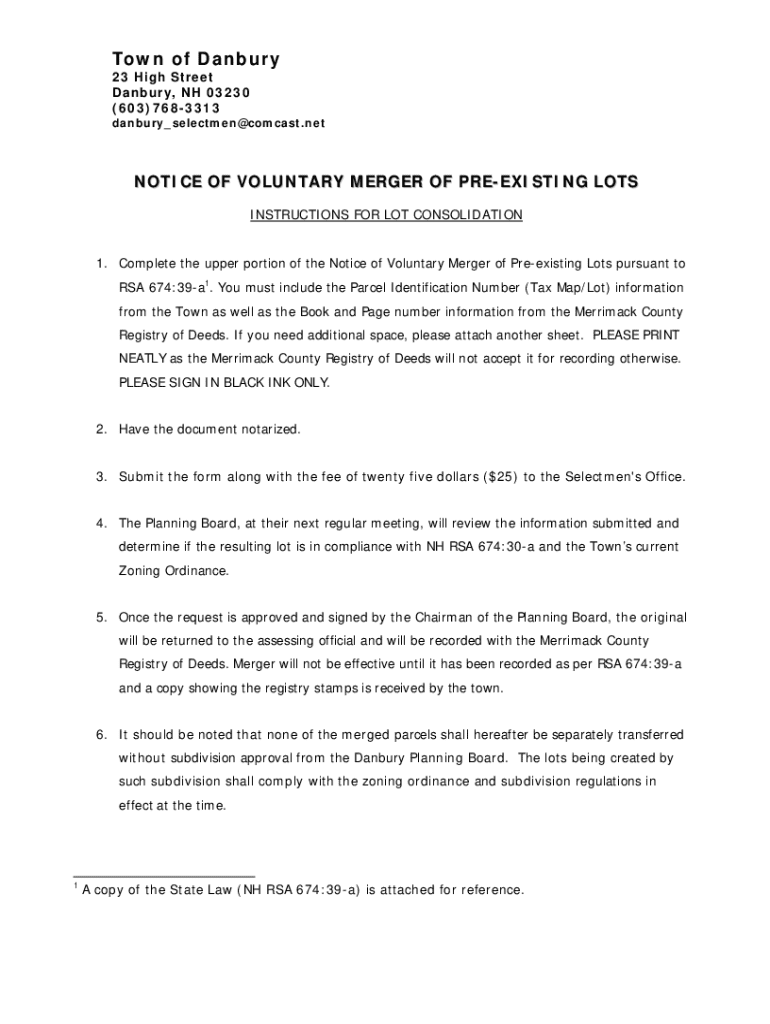 Town of Danbury
23 High Street
Danbury, NH 03230
(603)768-3313
danbury_selectmen@comcast.net

NOTICE OF VOLUNTARY MERGER OF PRE-EXISTING LOTS

INSTRUCTIONS FOR LOT CONSOLIDATION

1. Complete the upper portion of the Notice of Voluntary Merger of Pre-existing Lots pursuant to RSA 674:39-a$^1$. You must include the Parcel Identification Number (Tax Map/Lot) information from the Town as well as the Book and Page number information from the Merrimack County Registry of Deeds. If you need additional space, please attach another sheet. PLEASE PRINT NEATLY as the Merrimack County Registry of Deeds will not accept it for recording otherwise. PLEASE SIGN IN BLACK INK ONLY.

2. Have the document notarized.

3. Submit the form along with the fee of twenty five dollars ($25) to the Selectmen's Office.

4. The Planning Board, at their next regular meeting, will review the information submitted and determine if the resulting lot is in compliance with NH RSA 674:30-a and the Town's current Zoning Ordinance.

5. Once the request is approved and signed by the Chairman of the Planning Board, the original will be returned to the assessing official and will be recorded with the Merrimack County Registry of Deeds. Merger will not be effective until it has been recorded as per RSA 674:39-a and a copy showing the registry stamps is received by the town.

6. It should be noted that none of the merged parcels shall hereafter be separately transferred without subdivision approval from the Danbury Planning Board. The lots being created by such subdivision shall comply with the zoning ordinance and subdivision regulations in effect at the time.

$^1$ A copy of the State Law (NH RSA 674:39-a) is attached for reference.